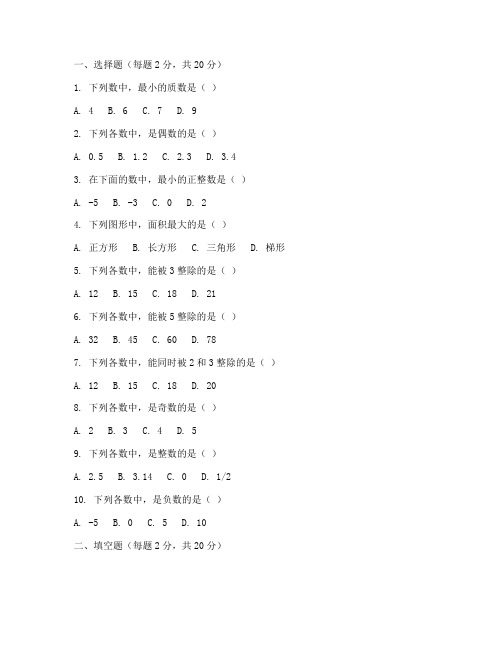 一、选择题（每题 2 分，共 20 分）

1. 下列数中，最小的质数是（ ）

A. 4 B. 6 C. 7 D. 9

2. 下列各数中，是偶数的是（ ）

A. 0.5 B. 1.2 C. 2.3 D. 3.4

3. 在下面的数中，最小的正整数是（ ）

A. -5 B. -3 C. 0 D. 2

4. 下列图形中，面积最大的是（ ）

A. 正方形 B. 长方形 C. 三角形 D. 梯形

5. 下列各数中，能被 3 整除的是（ ）

A. 12 B. 15 C. 18 D. 21

6. 下列各数中，能被 5 整除的是（ ）

A. 32 B. 45 C. 60 D. 78

7. 下列各数中，能同时被 2 和 3 整除的是（ ）

A. 12 B. 15 C. 18 D. 20

8. 下列各数中，是奇数的是（ ）

A. 2 B. 3 C. 4 D. 5

9. 下列各数中，是整数的是（ ）

A. 2.5 B. 3.14 C. 0 D. 1/2

10. 下列各数中，是负数的是（ ）

A. -5 B. 0 C. 5 D. 10

二、填空题（每题 2 分，共 20 分）